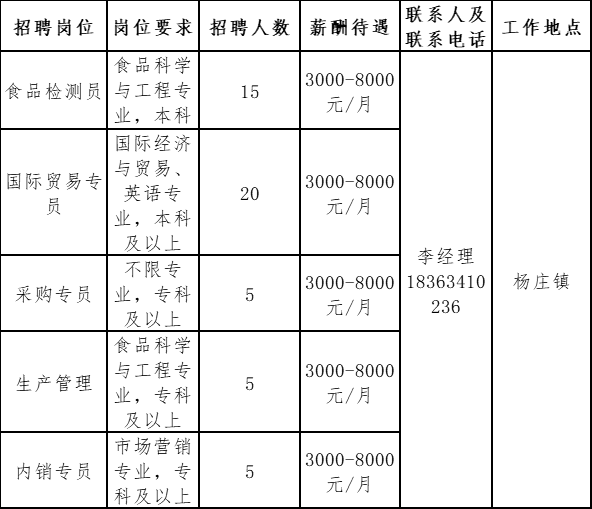 | 招聘岗位 | 岗位要求 | 招聘人数 | 薪酬待遇 | 联系人及联系电话 | 工作地点 |
|---|---|---|---|---|---|
| 食品检测员 | 食品科学与工程专业，本科 | 15 | 3000-8000元/月 | 李经理 18363410236 | 杨庄镇 |
| 国际贸易专员 | 国际经济与贸易、英语专业，本科及以上 | 20 | 3000-8000元/月 | | |
| 采购专员 | 不限专业，专科及以上 | 5 | 3000-8000元/月 | | |
| 生产管理 | 食品科学与工程专业，专科及以上 | 5 | 3000-8000元/月 | | |
| 内销专员 | 市场营销专业，专科及以上 | 5 | 3000-8000元/月 | | |